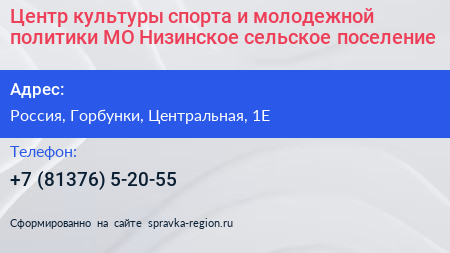 Центр культуры спорта и молодежной политики МО Низинское сельское поселение

Адрес:

Россия, Горбунки, Центральная, 1Е

Телефон:

+7 (81376) 5-20-55

Сформированно на сайте spravka-region.ru